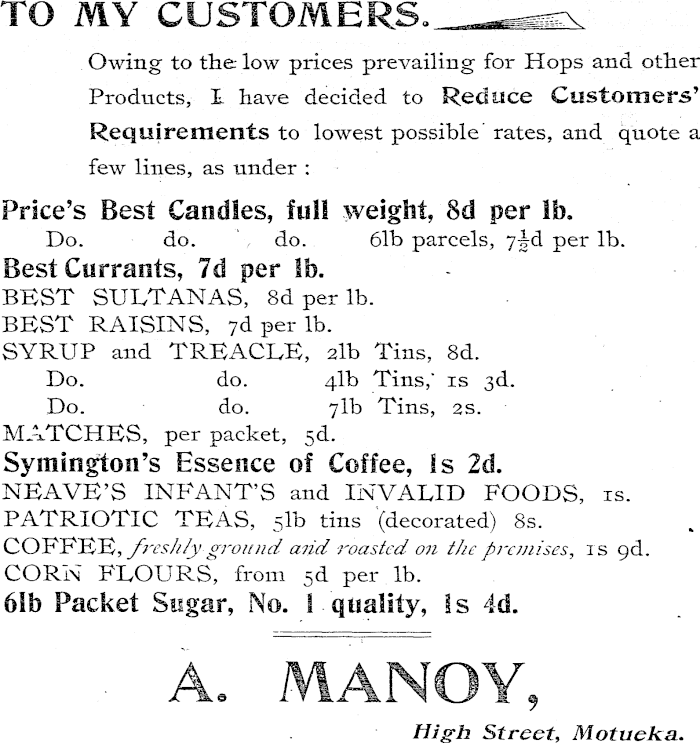 TO MY CUSTOMERS.

Owing to the low prices prevailing for Hops and other Products, I have decided to Reduce Customers' Requirements to lowest possible rates, and quote a few lines, as under :

Price's Best Candles, full weight, 8d per lb.
Do. do. do. 6lb parcels, $7\frac{1}{2}$d per lb.
Best Currants, 7d per lb.
BEST SULTANAS, 8d per lb.
BEST RAISINS, 7d per lb.
SYRUP and TREACLE, 2lb Tins, 8d.
Do. do. 4lb Tins, 1s 3d.
Do. do. 7lb Tins, 2s.
MATCHES, per packet, 5d.
Symington's Essence of Coffee, 1s 2d.
NEAVE'S INFANT'S and INVALID FOODS, 1s.
PATRIOTIC TEAS, 5lb tins (decorated) 8s.
COFFEE, freshly ground and roasted on the premises, 1s 9d.
CORN FLOURS, from 5d per lb.
6lb Packet Sugar, No. 1 quality, 1s 4d.

A. MANOY,

High Street, Motueka.